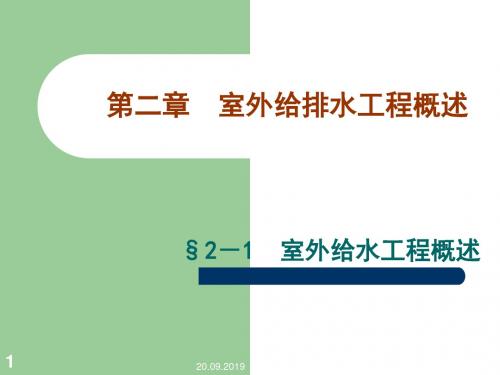 第二章　室外给排水工程概述

§2－1　室外给水工程概述

1

20.09.2019